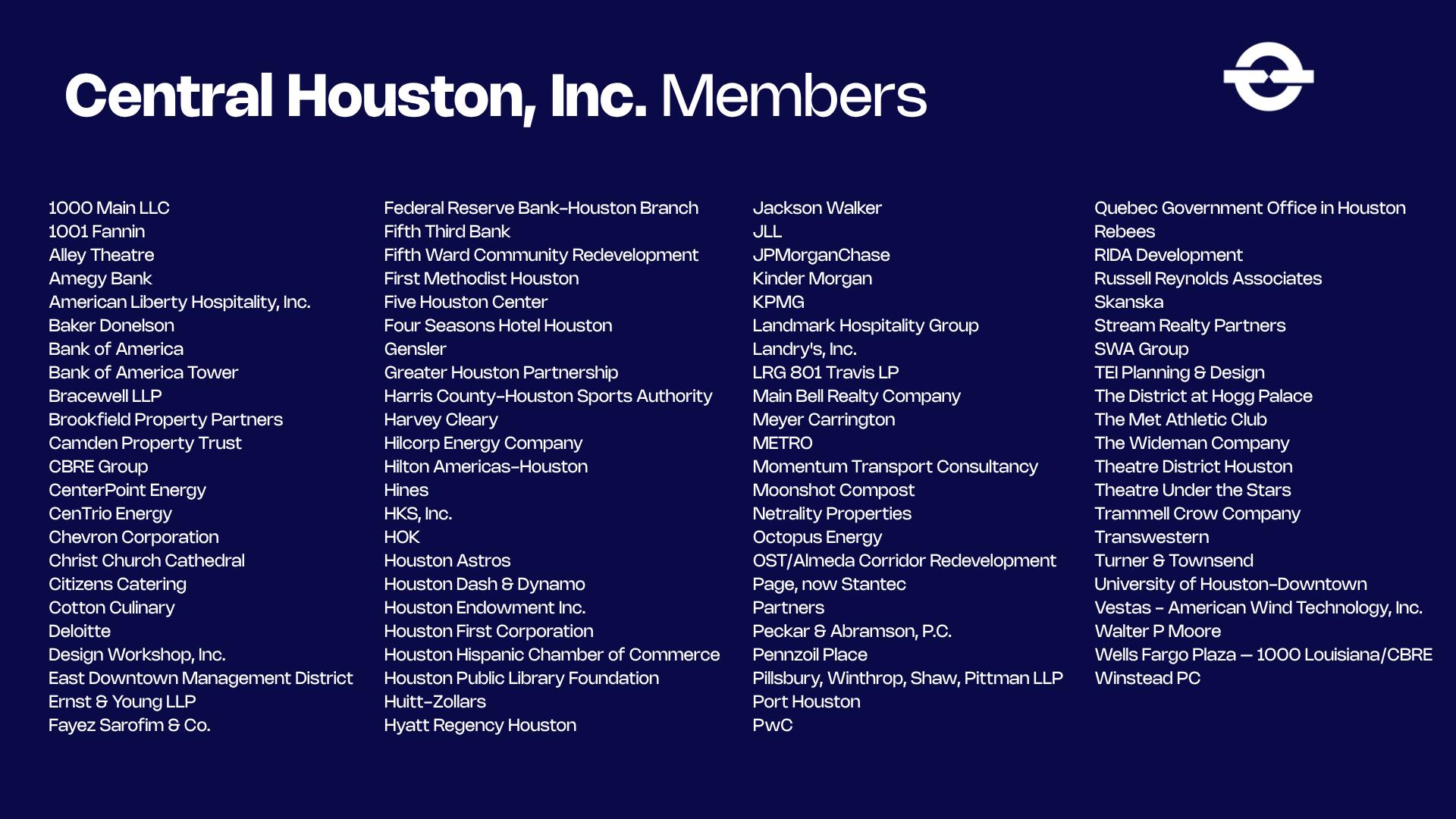 Central Houston, Inc. Members

1000 Main LLC
1001 Fannin
Alley Theatre
Amegy Bank
American Liberty Hospitality, Inc.
Baker Donelson
Bank of America
Bank of America Tower
Bracewell LLP
Brookfield Property Partners
Camden Property Trust
CBRE Group
CenterPoint Energy
CenTrio Energy
Chevron Corporation
Christ Church Cathedral
Citizens Catering
Cotton Culinary
Deloitte
Design Workshop, Inc.
East Downtown Management District
Ernst & Young LLP
Fayez Sarofim & Co.

Federal Reserve Bank-Houston Branch
Fifth Third Bank
Fifth Ward Community Redevelopment
First Methodist Houston
Five Houston Center
Four Seasons Hotel Houston
Gensler
Greater Houston Partnership
Harris County-Houston Sports Authority
Harvey Cleary
Hilcorp Energy Company
Hilton Americas-Houston
Hines
HKS, Inc.
HOK
Houston Astros
Houston Dash & Dynamo
Houston Endowment Inc.
Houston First Corporation
Houston Hispanic Chamber of Commerce
Houston Public Library Foundation
Huitt-Zollars
Hyatt Regency Houston

Jackson Walker
JLL
JPMorganChase
Kinder Morgan
KPMG
Landmark Hospitality Group
Landry's, Inc.
LRG 801 Travis LP
Main Bell Realty Company
Meyer Carrington
METRO
Momentum Transport Consultancy
Moonshot Compost
Netrality Properties
Octopus Energy
OST/Almeda Corridor Redevelopment
Page, now Stantec
Partners
Peckar & Abramson, P.C.
Pennzoil Place
Pillsbury, Winthrop, Shaw, Pittman LLP
Port Houston
PwC

Quebec Government Office in Houston
Rebees
RIDA Development
Russell Reynolds Associates
Skanska
Stream Realty Partners
SWA Group
TEI Planning & Design
The District at Hogg Palace
The Met Athletic Club
The Wideman Company
Theatre District Houston
Theatre Under the Stars
Trammell Crow Company
Transwestern
Turner & Townsend
University of Houston-Downtown
Vestas - American Wind Technology, Inc.
Walter P Moore
Wells Fargo Plaza — 1000 Louisiana/CBRE
Winstead PC